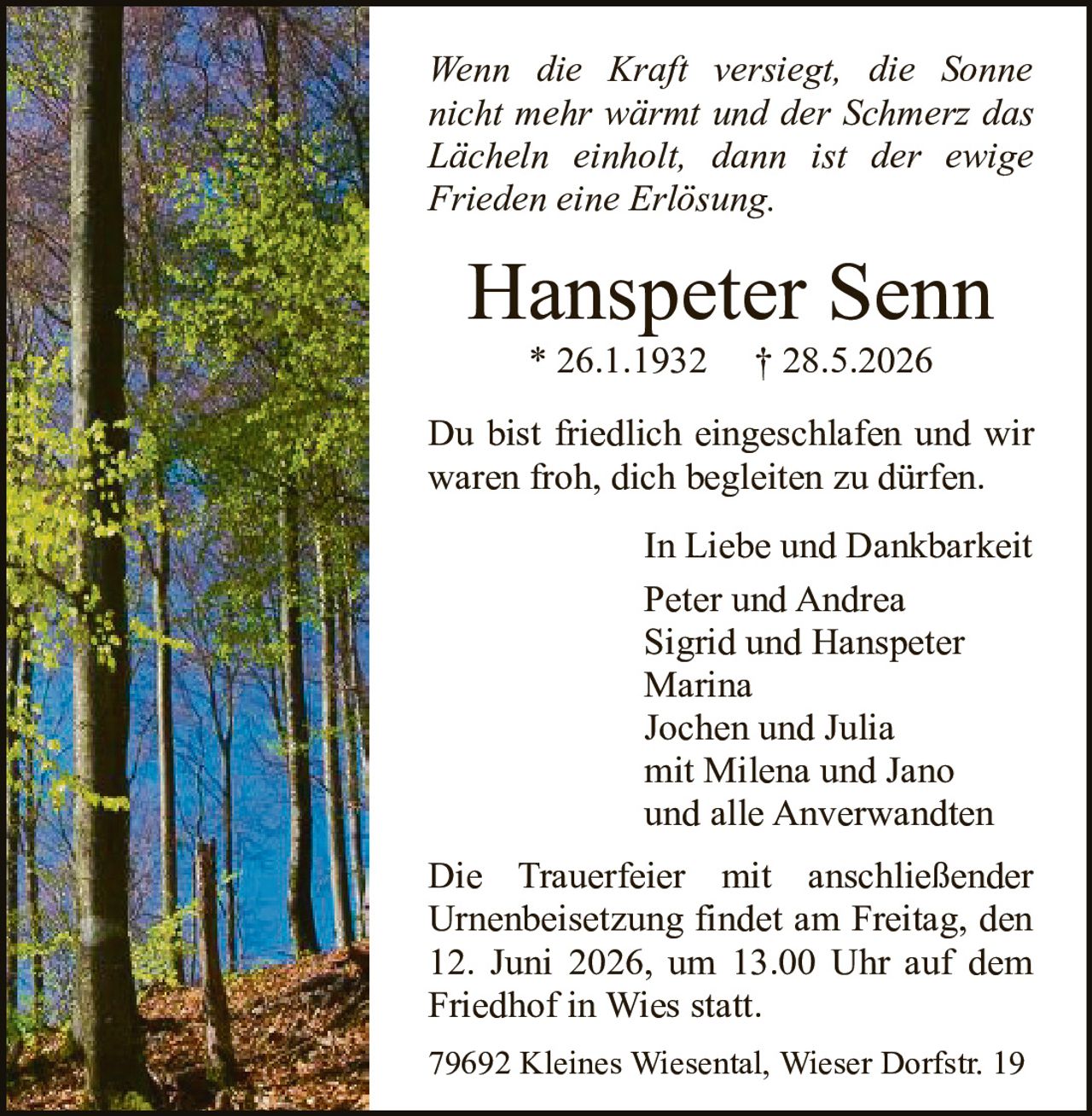 Wenn die Kraft versiegt, die Sonne nicht mehr wärmt und der Schmerz das Lächeln einholt, dann ist der ewige Frieden eine Erlösung.

Hanspeter Senn

* 26.1.1932 † 28.5.2026

Du bist friedlich eingeschlafen und wir waren froh, dich begleiten zu dürfen.

In Liebe und Dankbarkeit

Peter und Andrea
Sigrid und Hanspeter
Marina
Jochen und Julia
mit Milena und Jano
und alle Anverwandten

Die Trauerfeier mit anschließender Urnenbeisetzung findet am Freitag, den 12. Juni 2026, um 13.00 Uhr auf dem Friedhof in Wies statt.

79692 Kleines Wiesental, Wieser Dorfstr. 19